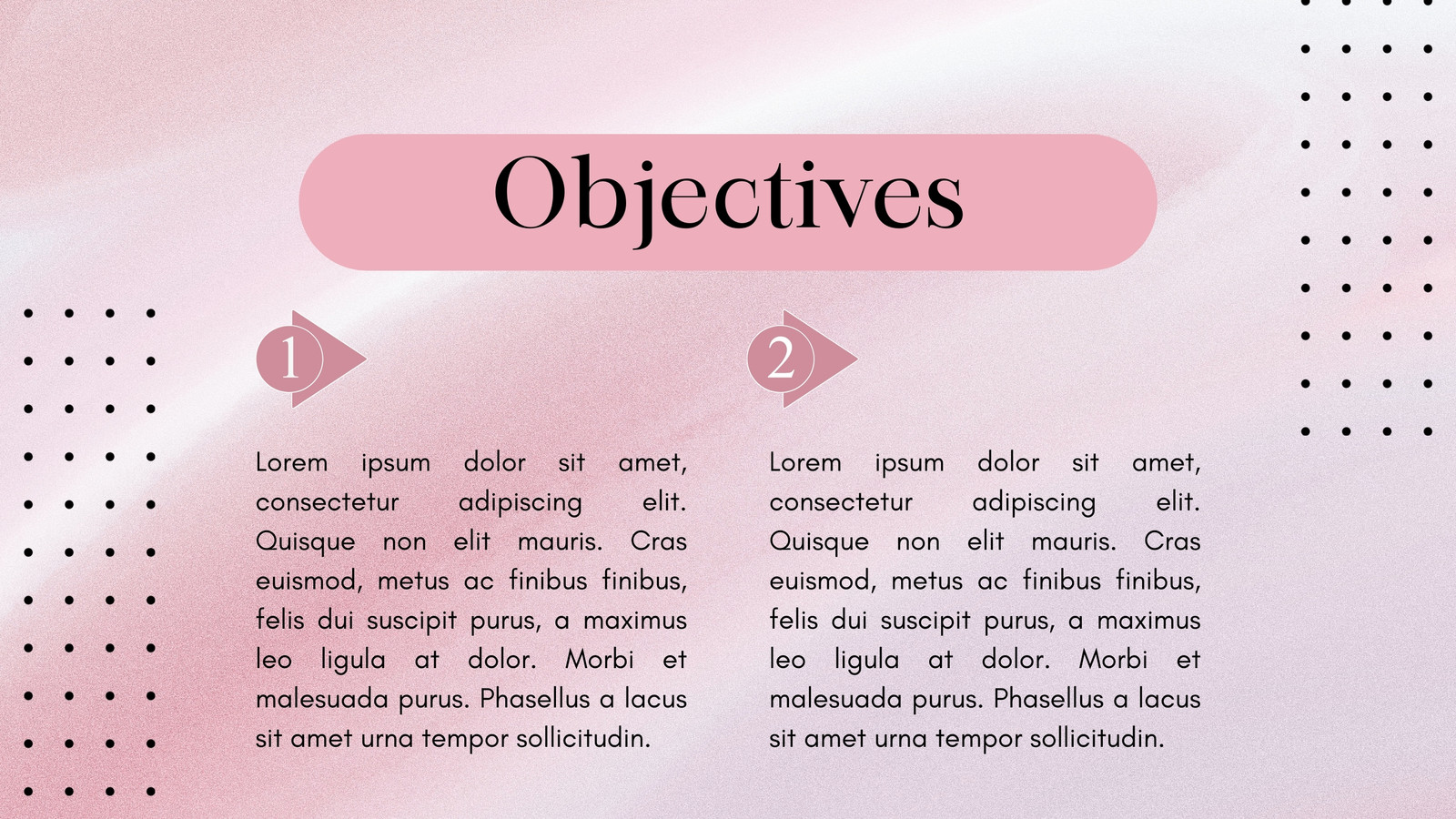 Objectives

1

Lorem ipsum dolor sit amet, consectetur adipiscing elit. Quisque non elit mauris. Cras euismod, metus ac finibus finibus, felis dui suscipit purus, a maximus leo ligula at dolor. Morbi et malesuada purus. Phasellus a lacus sit amet urna tempor sollicitudin.

2

Lorem ipsum dolor sit amet, consectetur adipiscing elit. Quisque non elit mauris. Cras euismod, metus ac finibus finibus, felis dui suscipit purus, a maximus leo ligula at dolor. Morbi et malesuada purus. Phasellus a lacus sit amet urna tempor sollicitudin.